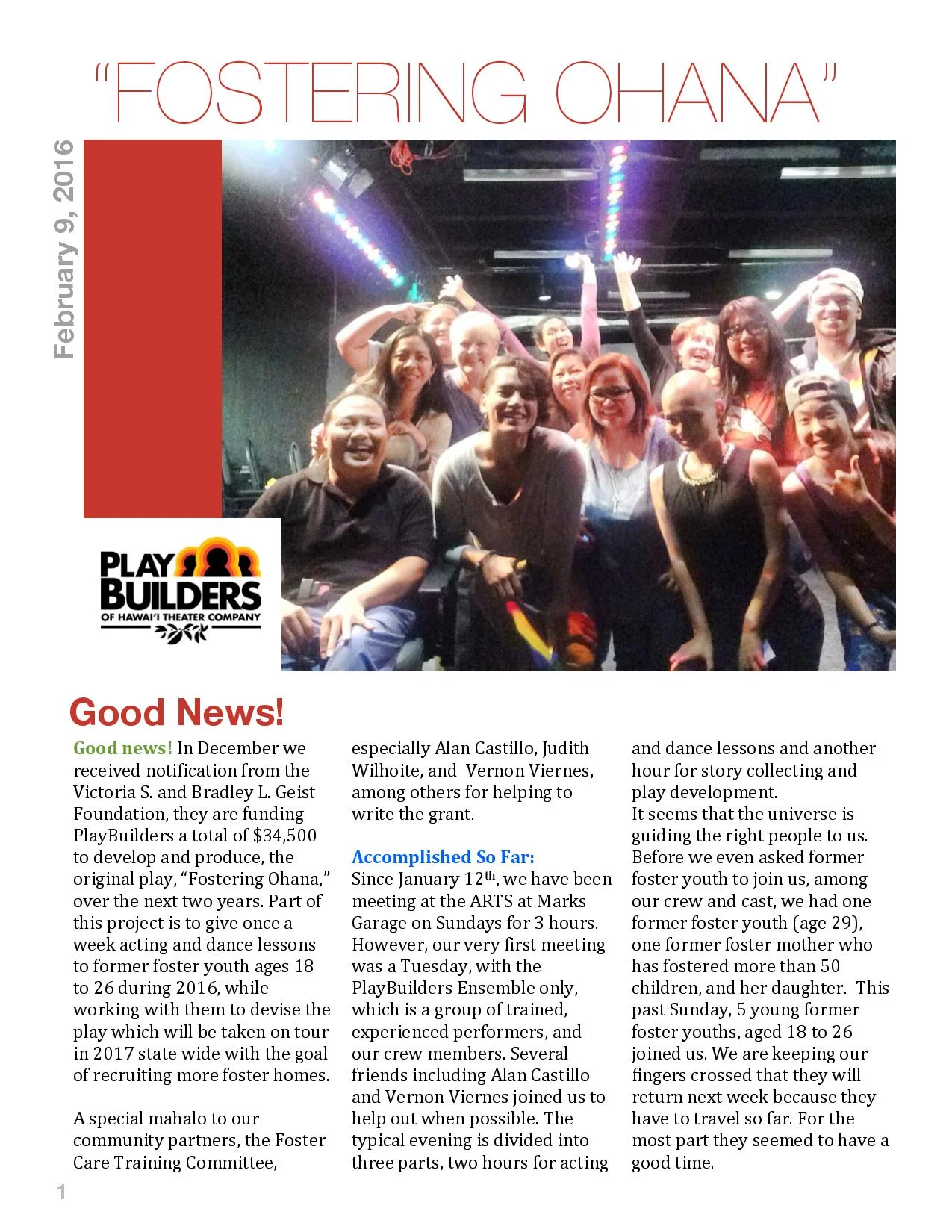 "FOSTERING OHANA"

February 9, 2016

PLAY BUILDERS
OF HAWAI'I THEATER COMPANY

Good News!

Good news! In December we received notification from the Victoria S. and Bradley L. Geist Foundation, they are funding PlayBuilders a total of $34,500 to develop and produce, the original play, "Fostering Ohana," over the next two years. Part of this project is to give once a week acting and dance lessons to former foster youth ages 18 to 26 during 2016, while working with them to devise the play which will be taken on tour in 2017 state wide with the goal of recruiting more foster homes.

A special mahalo to our community partners, the Foster Care Training Committee, especially Alan Castillo, Judith Wilhoite, and Vernon Viernes, among others for helping to write the grant.

Accomplished So Far:
Since January 12$^{th}$, we have been meeting at the ARTS at Marks Garage on Sundays for 3 hours. However, our very first meeting was a Tuesday, with the PlayBuilders Ensemble only, which is a group of trained, experienced performers, and our crew members. Several friends including Alan Castillo and Vernon Viernes joined us to help out when possible. The typical evening is divided into three parts, two hours for acting and dance lessons and another hour for story collecting and play development.
It seems that the universe is guiding the right people to us. Before we even asked former foster youth to join us, among our crew and cast, we had one former foster youth (age 29), one former foster mother who has fostered more than 50 children, and her daughter. This past Sunday, 5 young former foster youths, aged 18 to 26 joined us. We are keeping our fingers crossed that they will return next week because they have to travel so far. For the most part they seemed to have a good time.

1